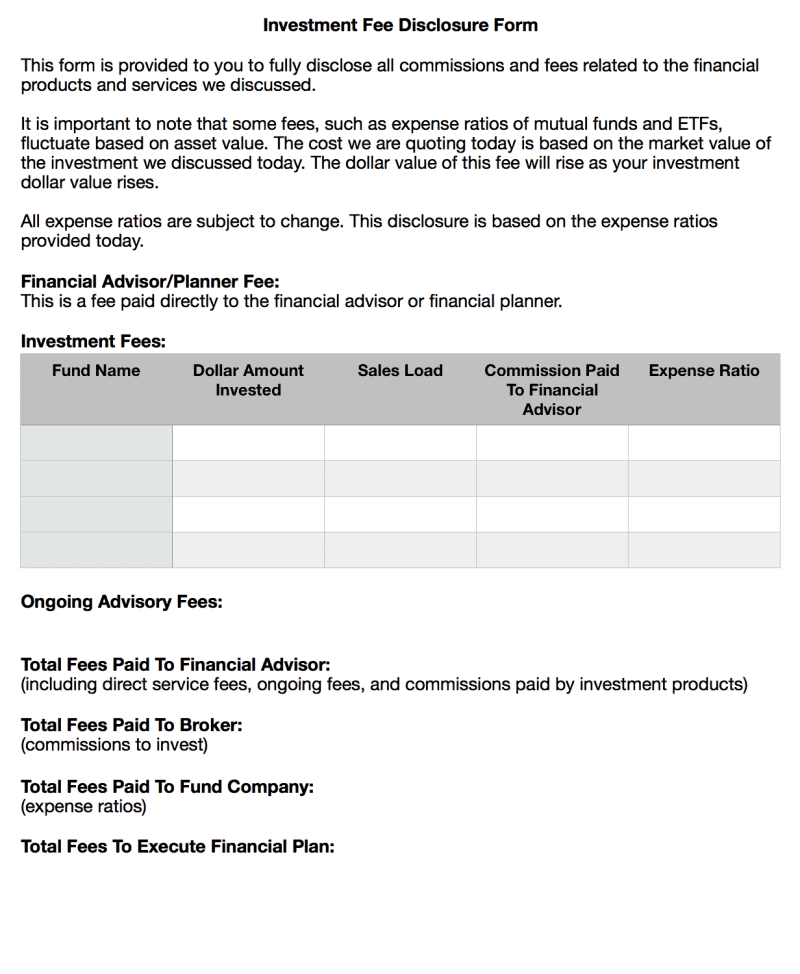 Investment Fee Disclosure Form

This form is provided to you to fully disclose all commissions and fees related to the financial products and services we discussed.

It is important to note that some fees, such as expense ratios of mutual funds and ETFs, fluctuate based on asset value. The cost we are quoting today is based on the market value of the investment we discussed today. The dollar value of this fee will rise as your investment dollar value rises.

All expense ratios are subject to change. This disclosure is based on the expense ratios provided today.

Financial Advisor/Planner Fee:
This is a fee paid directly to the financial advisor or financial planner.

Investment Fees:

| Fund Name | Dollar Amount Invested | Sales Load | Commission Paid To Financial Advisor | Expense Ratio |
|---|---|---|---|---|
| | | | | |
| | | | | |
| | | | | |
| | | | | |

Ongoing Advisory Fees:

Total Fees Paid To Financial Advisor:
(including direct service fees, ongoing fees, and commissions paid by investment products)

Total Fees Paid To Broker:
(commissions to invest)

Total Fees Paid To Fund Company:
(expense ratios)

Total Fees To Execute Financial Plan: